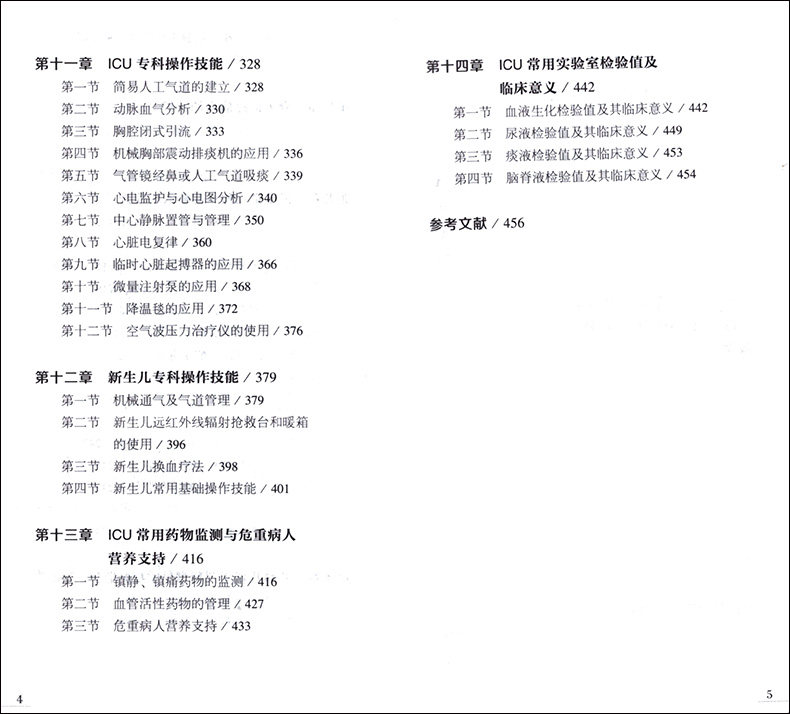 第十一章 ICU 专科操作技能 / 328
第一节 简易人工气道的建立 / 328
第二节 动脉血气分析 / 330
第三节 胸腔闭式引流 / 333
第四节 机械胸部震动排痰机的应用 / 336
第五节 气管镜经鼻或人工气道吸痰 / 339
第六节 心电监护与心电图分析 / 340
第七节 中心静脉置管与管理 / 350
第八节 心脏电复律 / 360
第九节 临时心脏起搏器的应用 / 366
第十节 微量注射泵的应用 / 368
第十一节 降温毯的应用 / 372
第十二节 空气波压力治疗仪的使用 / 376

第十二章 新生儿专科操作技能 / 379
第一节 机械通气及气道管理 / 379
第二节 新生儿远红外线辐射抢救台和暖箱的使用 / 396
第三节 新生儿换血疗法 / 398
第四节 新生儿常用基础操作技能 / 401

第十三章 ICU 常用药物监测与危重病人营养支持 / 416
第一节 镇静、镇痛药物的监测 / 416
第二节 血管活性药物的管理 / 427
第三节 危重病人营养支持 / 433

4

第十四章 ICU 常用实验室检验值及临床意义 / 442
第一节 血液生化检验值及其临床意义 / 442
第二节 尿液检验值及其临床意义 / 449
第三节 痰液检验值及其临床意义 / 453
第四节 脑脊液检验值及其临床意义 / 454

参考文献 / 456

5